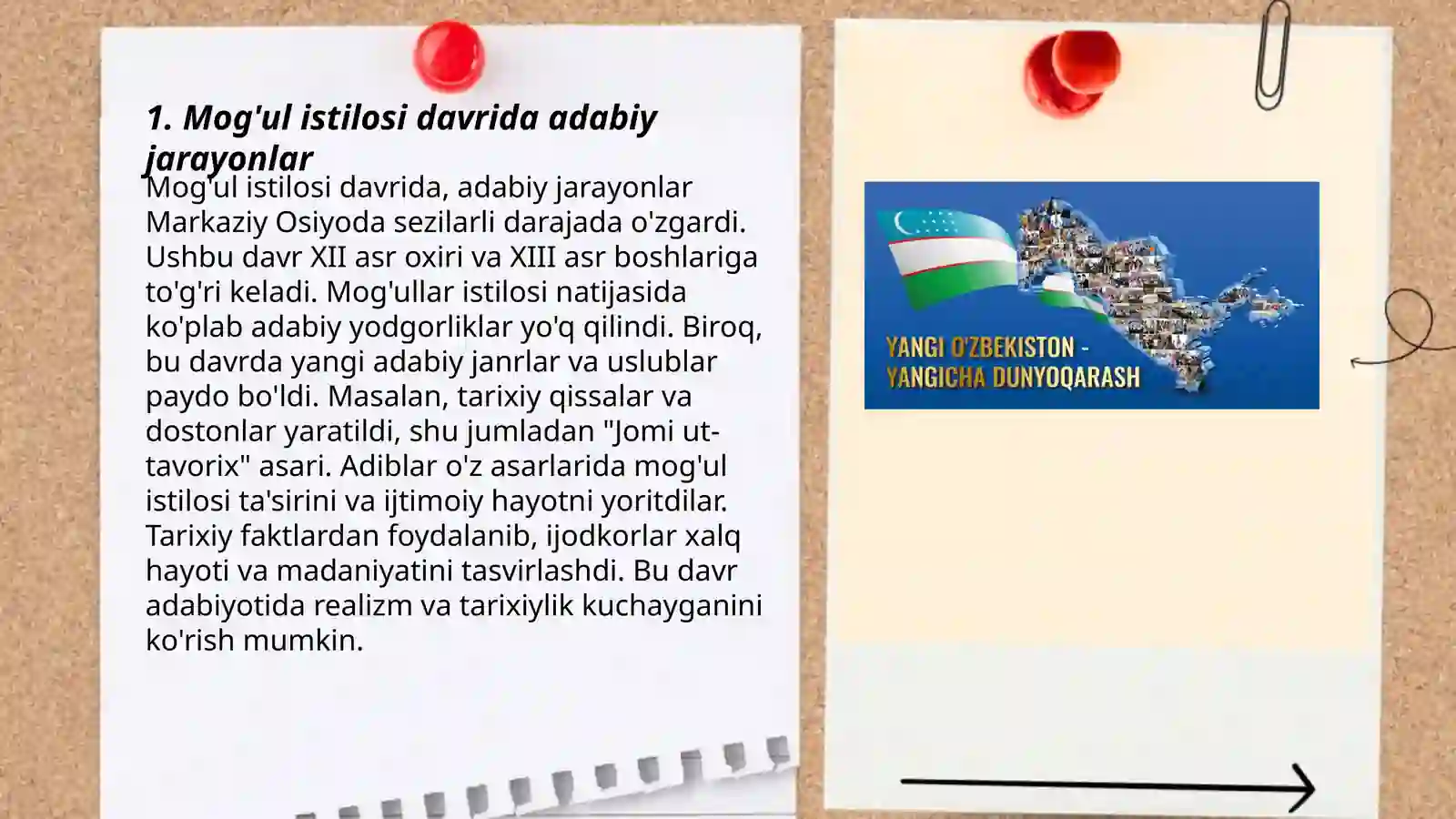 1. Mog'ul istilosi davrida adabiy jarayonlar

Mog'ul istilosi davrida, adabiy jarayonlar Markaziy Osiyoda sezilarli darajada o'zgardi. Ushbu davr XII asr oxiri va XIII asr boshlariga to'g'ri keladi. Mog'ullar istilosi natijasida ko'plab adabiy yodgorliklar yo'q qilindi. Biroq, bu davrda yangi adabiy janrlar va uslublar paydo bo'ldi. Masalan, tarixiy qissalar va dostonlar yaratildi, shu jumladan "Jomi ut-tavorix" asari. Adiblar o'z asarlarida mog'ul istilosi ta'sirini va ijtimoiy hayotni yoritdilar. Tarixiy faktlardan foydalanib, ijodkorlar xalq hayoti va madaniyatini tasvirlashdi. Bu davr adabiyotida realizm va tarixiylik kuchayganini ko'rish mumkin.

YANGI O'ZBEKISTON - YANGICHA DUNYOQARASH